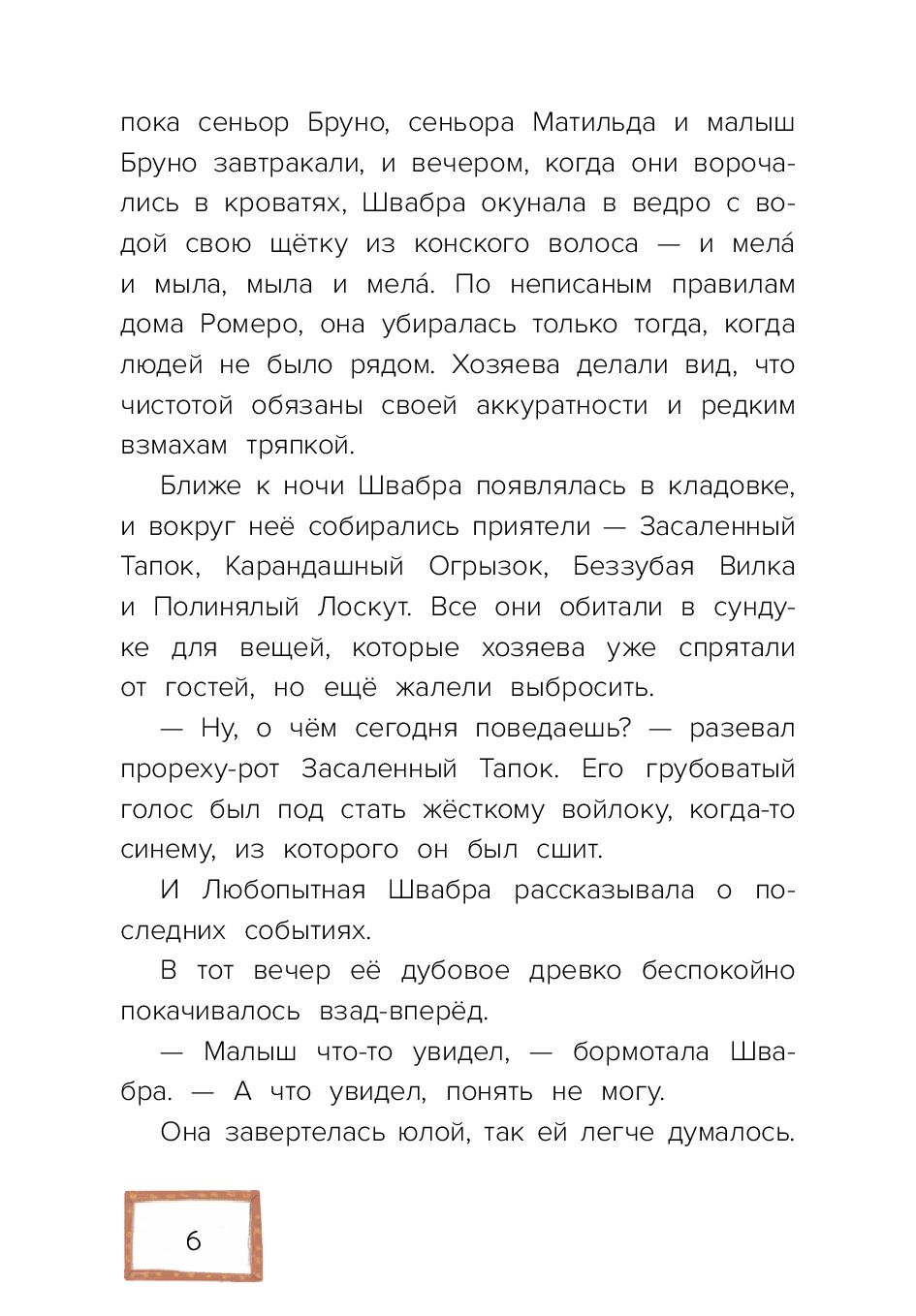 пока сеньор Бруно, сеньора Матильда и малыш Бруно завтракали, и вечером, когда они ворочались в кроватях, Швабра окунала в ведро с водой свою щётку из конского волоса — и мела́ и мыла, мыла и мела́. По неписаным правилам дома Ромеро, она убиралась только тогда, когда людей не было рядом. Хозяева делали вид, что чистотой обязаны своей аккуратности и редким взмахам тряпкой.

Ближе к ночи Швабра появлялась в кладовке, и вокруг неё собирались приятели — Засаленный Тапок, Карандашный Огрызок, Беззубая Вилка и Полинялый Лоскут. Все они обитали в сундуке для вещей, которые хозяева уже спрятали от гостей, но ещё жалели выбросить.

— Ну, о чём сегодня поведаешь? — разевал прореху-рот Засаленный Тапок. Его грубоватый голос был под стать жёсткому войлоку, когда-то синему, из которого он был сшит.

И Любопытная Швабра рассказывала о последних событиях.

В тот вечер её дубовое древко беспокойно покачивалось взад-вперёд.

— Малыш что-то увидел, — бормотала Швабра. — А что увидел, понять не могу.

Она завертелась юлой, так ей легче думалось.

6